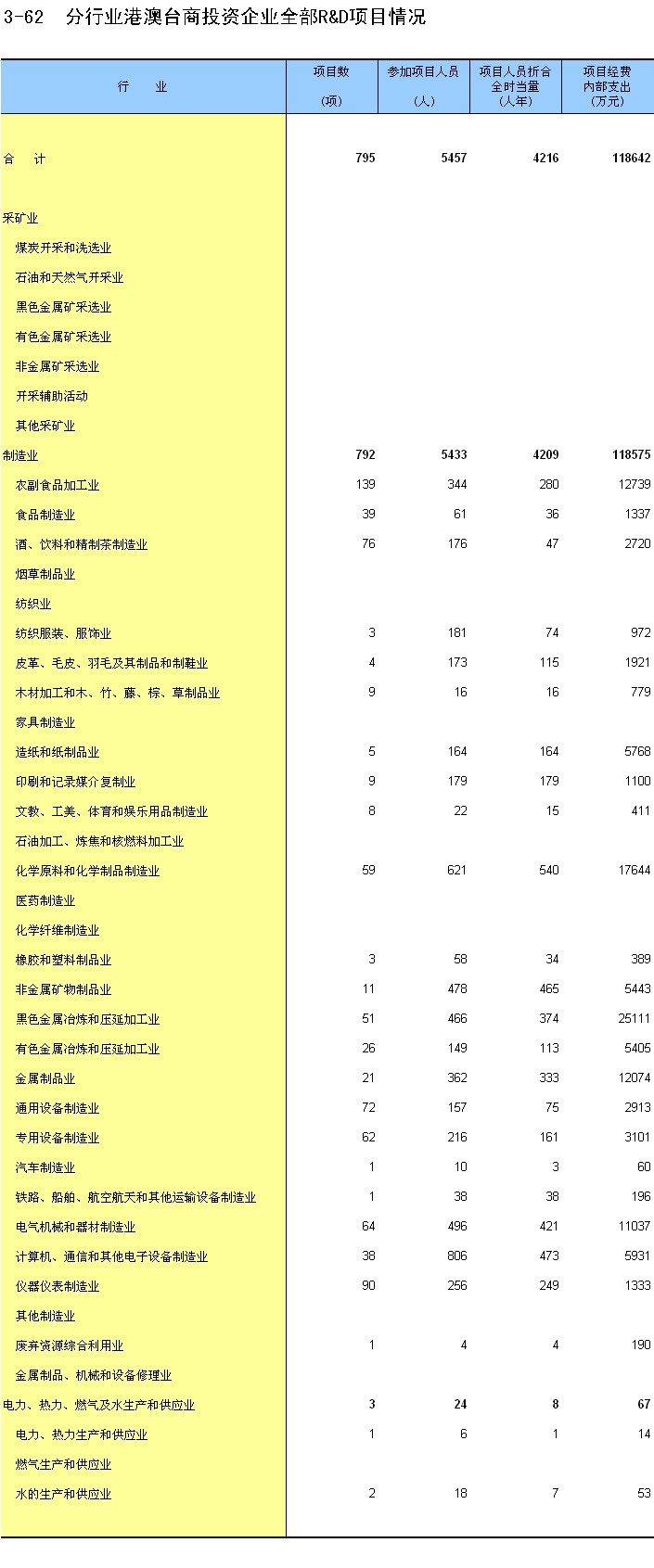 3-62　分行业港澳台商投资企业全部R&D项目情况

| 行　　业 | 项目数 (项) | 参加项目人员 (人) | 项目人员折合全时当量 (人年) | 项目经费内部支出 (万元) |
|---|---|---|---|---|
| 合　计 | 795 | 5457 | 4216 | 118642 |
| 采矿业 | | | | |
| 煤炭开采和洗选业 | | | | |
| 石油和天然气开采业 | | | | |
| 黑色金属矿采选业 | | | | |
| 有色金属矿采选业 | | | | |
| 非金属矿采选业 | | | | |
| 开采辅助活动 | | | | |
| 其他采矿业 | | | | |
| 制造业 | 792 | 5433 | 4209 | 118575 |
| 农副食品加工业 | 139 | 344 | 280 | 12739 |
| 食品制造业 | 39 | 61 | 36 | 1337 |
| 酒、饮料和精制茶制造业 | 76 | 176 | 47 | 2720 |
| 烟草制品业 | | | | |
| 纺织业 | | | | |
| 纺织服装、服饰业 | 3 | 181 | 74 | 972 |
| 皮革、毛皮、羽毛及其制品和制鞋业 | 4 | 173 | 115 | 1921 |
| 木材加工和木、竹、藤、棕、草制品业 | 9 | 16 | 16 | 779 |
| 家具制造业 | | | | |
| 造纸和纸制品业 | 5 | 164 | 164 | 5768 |
| 印刷和记录媒介复制业 | 9 | 179 | 179 | 1100 |
| 文教、工美、体育和娱乐用品制造业 | 8 | 22 | 15 | 411 |
| 石油加工、炼焦和核燃料加工业 | | | | |
| 化学原料和化学制品制造业 | 59 | 621 | 540 | 17644 |
| 医药制造业 | | | | |
| 化学纤维制造业 | | | | |
| 橡胶和塑料制品业 | 3 | 58 | 34 | 389 |
| 非金属矿物制品业 | 11 | 478 | 465 | 5443 |
| 黑色金属冶炼和压延加工业 | 51 | 466 | 374 | 25111 |
| 有色金属冶炼和压延加工业 | 26 | 149 | 113 | 5405 |
| 金属制品业 | 21 | 362 | 333 | 12074 |
| 通用设备制造业 | 72 | 157 | 75 | 2913 |
| 专用设备制造业 | 62 | 216 | 161 | 3101 |
| 汽车制造业 | 1 | 10 | 3 | 60 |
| 铁路、船舶、航空航天和其他运输设备制造业 | 1 | 38 | 38 | 196 |
| 电气机械和器材制造业 | 64 | 496 | 421 | 11037 |
| 计算机、通信和其他电子设备制造业 | 38 | 806 | 473 | 5931 |
| 仪器仪表制造业 | 90 | 256 | 249 | 1333 |
| 其他制造业 | | | | |
| 废弃资源综合利用业 | 1 | 4 | 4 | 190 |
| 金属制品、机械和设备修理业 | | | | |
| 电力、热力、燃气及水生产和供应业 | 3 | 24 | 8 | 67 |
| 电力、热力生产和供应业 | 1 | 6 | 1 | 14 |
| 燃气生产和供应业 | | | | |
| 水的生产和供应业 | 2 | 18 | 7 | 53 |